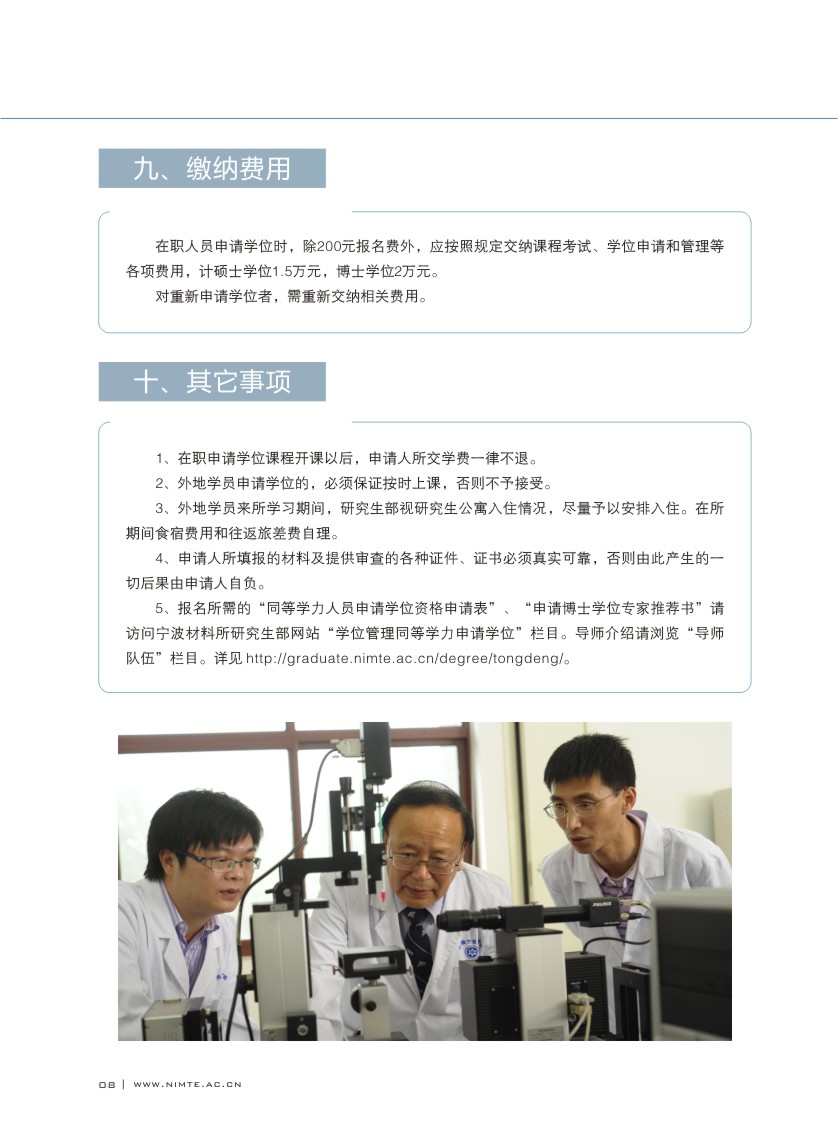 九、缴纳费用

在职人员申请学位时，除200元报名费外，应按照规定交纳课程考试、学位申请和管理等各项费用，计硕士学位1.5万元，博士学位2万元。

对重新申请学位者，需重新交纳相关费用。

十、其它事项

1、在职申请学位课程开课以后，申请人所交学费一律不退。

2、外地学员申请学位的，必须保证按时上课，否则不予接受。

3、外地学员来所学习期间，研究生部视研究生公寓入住情况，尽量予以安排入住。在所期间食宿费用和往返旅差费自理。

4、申请人所填报的材料及提供审查的各种证件、证书必须真实可靠，否则由此产生的一切后果由申请人自负。

5、报名所需的“同等学力人员申请学位资格申请表”、“申请博士学位专家推荐书”请访问宁波材料所研究生部网站“学位管理同等学力申请学位”栏目。导师介绍请浏览“导师队伍”栏目。详见 http://graduate.nimte.ac.cn/degree/tongdeng/。

08 | WWW.NIMTE.AC.CN